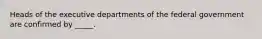 Heads of the executive departments of the federal government are confirmed by _____.